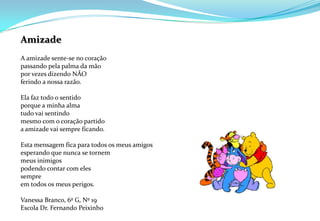 Amizade

A amizade sente-se no coração
passando pela palma da mão
por vezes dizendo NÃO
ferindo a nossa razão.

Ela faz todo o sentido
porque a minha alma
tudo vai sentindo
mesmo com o coração partido
a amizade vai sempre ficando.

Esta mensagem fica para todos os meus amigos
esperando que nunca se tornem
meus inimigos
podendo contar com eles
sempre
em todos os meus perigos.

Vanessa Branco, 6º G, Nº 19
Escola Dr. Fernando Peixinho